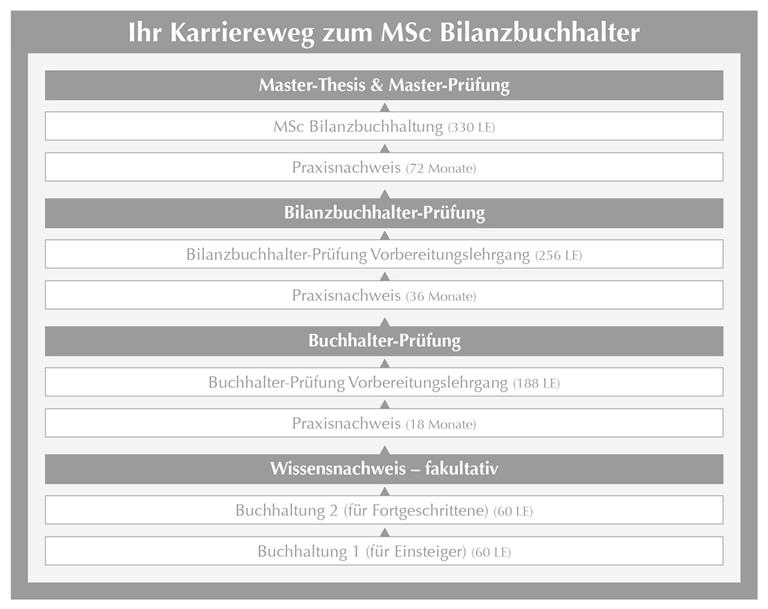 Ihr Karriereweg zum MSc Bilanzbuchhalter

Master-Thesis & Master-Prüfung

MSc Bilanzbuchhaltung (330 LE)

Praxisnachweis (72 Monate)

Bilanzbuchhalter-Prüfung

Bilanzbuchhalter-Prüfung Vorbereitungslehrgang (256 LE)

Praxisnachweis (36 Monate)

Buchhalter-Prüfung

Buchhalter-Prüfung Vorbereitungslehrgang (188 LE)

Praxisnachweis (18 Monate)

Wissensnachweis – fakultativ

Buchhaltung 2 (für Fortgeschrittene) (60 LE)

Buchhaltung 1 (für Einsteiger) (60 LE)